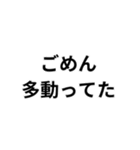 ごめん
多動ってた